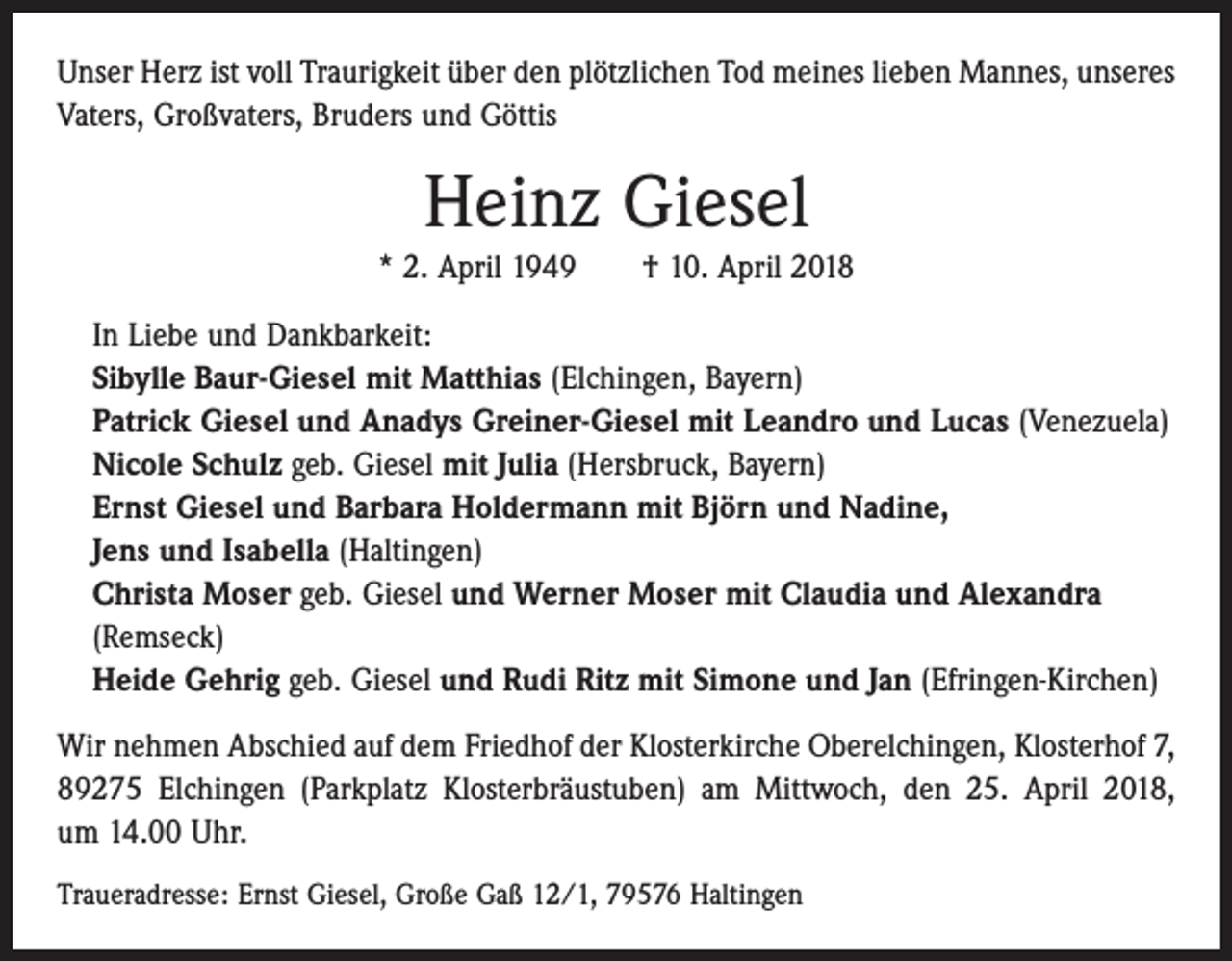 Unser Herz ist voll Traurigkeit über den plötzlichen Tod meines lieben Mannes, unseres Vaters, Großvaters, Bruders und Göttis

Heinz Giesel

* 2. April 1949 † 10. April 2018

In Liebe und Dankbarkeit:
Sibylle Baur-Giesel mit Matthias (Elchingen, Bayern)
Patrick Giesel und Anadys Greiner-Giesel mit Leandro und Lucas (Venezuela)
Nicole Schulz geb. Giesel mit Julia (Hersbruck, Bayern)
Ernst Giesel und Barbara Holdermann mit Björn und Nadine,
Jens und Isabella (Haltingen)
Christa Moser geb. Giesel und Werner Moser mit Claudia und Alexandra (Remseck)
Heide Gehrig geb. Giesel und Rudi Ritz mit Simone und Jan (Efringen-Kirchen)

Wir nehmen Abschied auf dem Friedhof der Klosterkirche Oberelchingen, Klosterhof 7, 89275 Elchingen (Parkplatz Klosterbräustuben) am Mittwoch, den 25. April 2018, um 14.00 Uhr.

Traueradresse: Ernst Giesel, Große Gaß 12/1, 79576 Haltingen